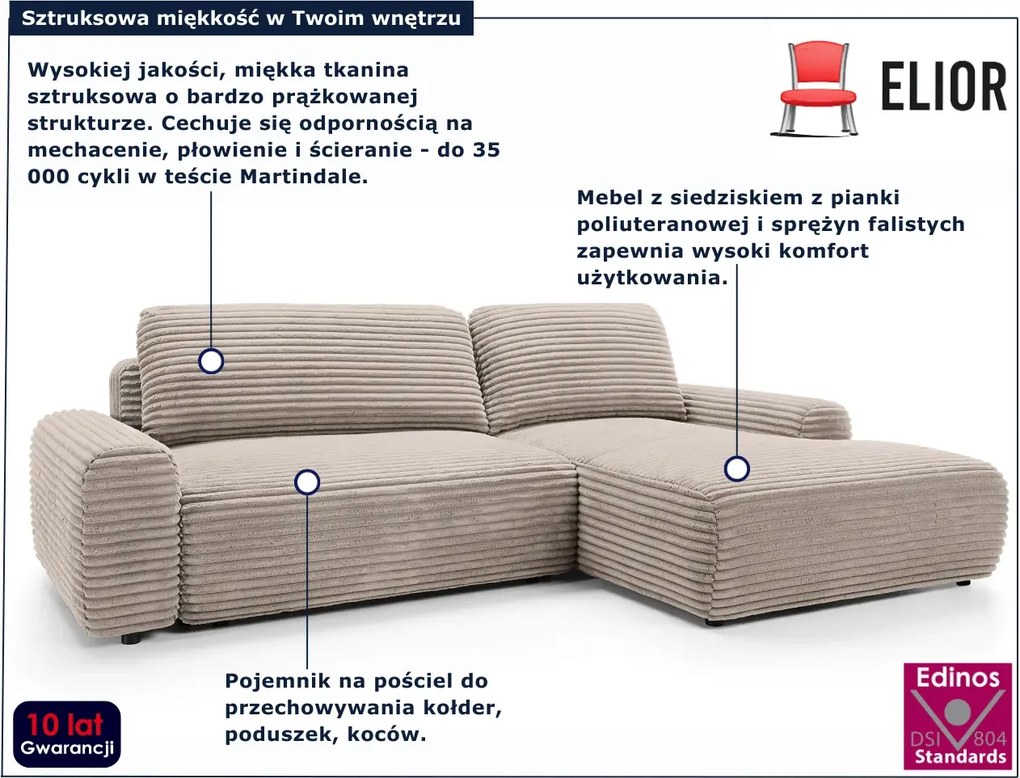 Sztruksowa miękkość w Twoim wnętrzu

ELIOR

Wysokiej jakości, miękka tkanina sztruksowa o bardzo prążkowanej strukturze. Cechuje się odpornością na mechacenie, płowienie i ścieranie - do 35 000 cykli w teście Martindale.

Mebel z siedziskiem z pianki poliuteranowej i sprężyn falistych zapewnia wysoki komfort użytkowania.

Pojemnik na pościel do przechowywania kołder, poduszek, koców.

10 lat Gwarancji

Edinos DSI 804 Standards